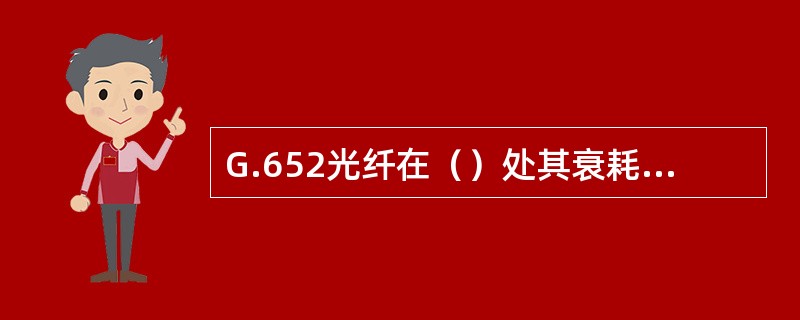 G.652光纤在（）处其衰耗...